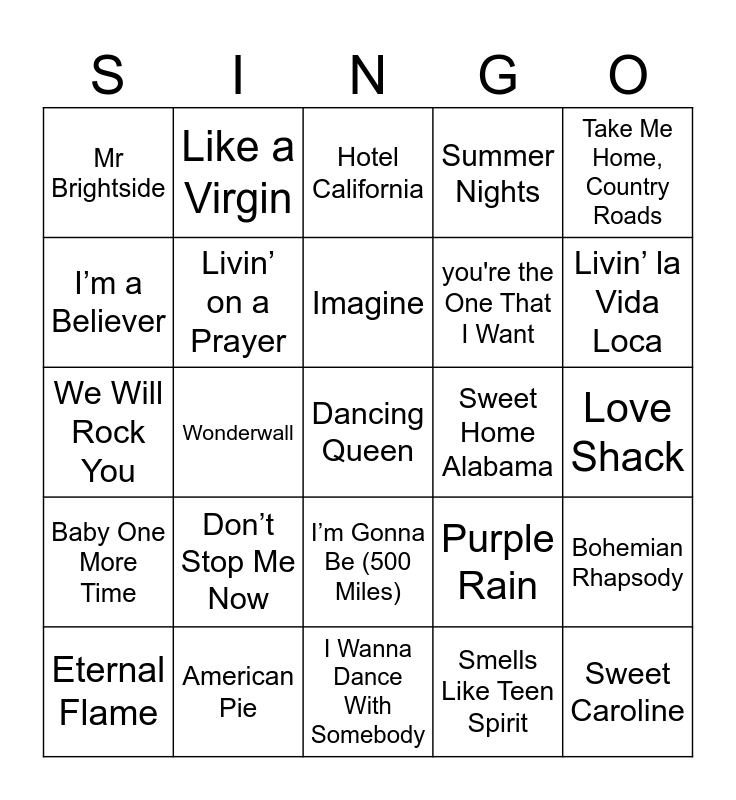 | S | I | N | G | O |
|---|---|---|---|---|
| Mr Brightside | Like a Virgin | Hotel California | Summer Nights | Take Me Home, Country Roads |
| I'm a Believer | Livin' on a Prayer | Imagine | you're the One That I Want | Livin' la Vida Loca |
| We Will Rock You | Wonderwall | Dancing Queen | Sweet Home Alabama | Love Shack |
| Baby One More Time | Don't Stop Me Now | I'm Gonna Be (500 Miles) | Purple Rain | Bohemian Rhapsody |
| Eternal Flame | American Pie | I Wanna Dance With Somebody | Smells Like Teen Spirit | Sweet Caroline |